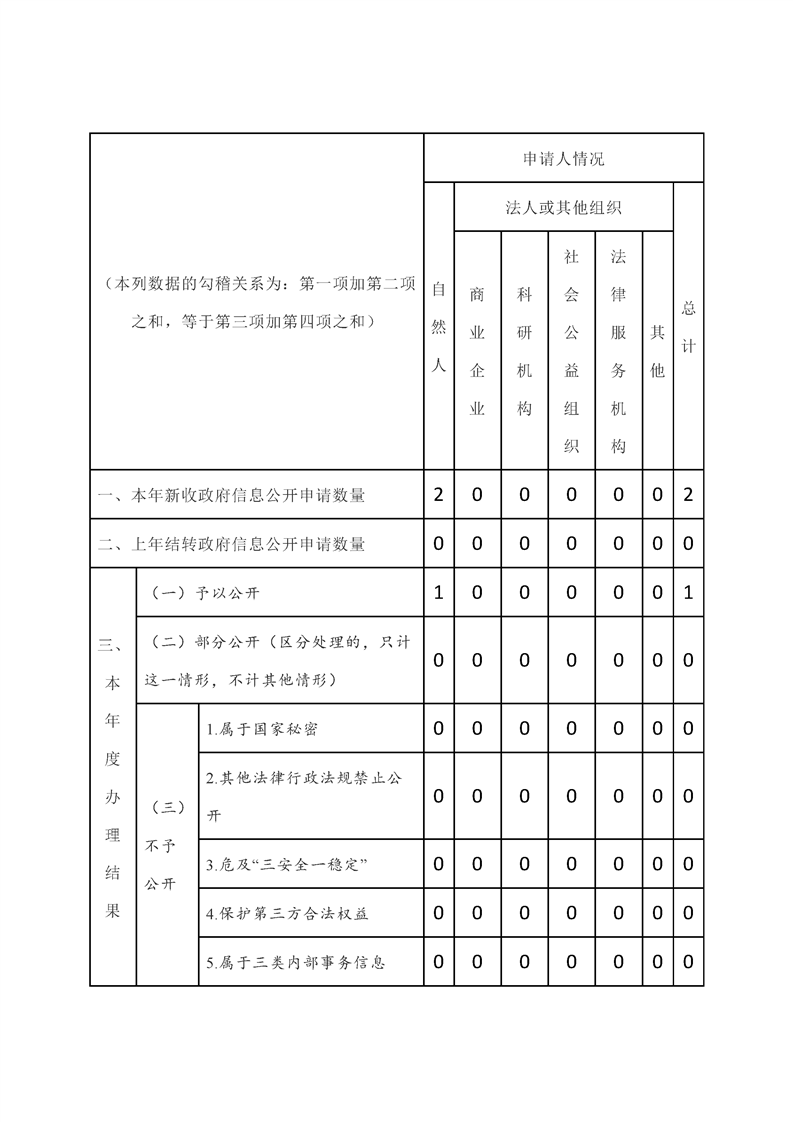 | （本列数据的勾稽关系为：第一项加第二项之和，等于第三项加第四项之和） | | | 申请人情况 | | | | | | |
|---|---|---|---|---|---|---|---|---|---|
| | | | 自然人 | 法人或其他组织 | | | | | 总计 |
| | | | | 商业企业 | 科研机构 | 社会公益组织 | 法律服务机构 | 其他 | |
| 一、本年新收政府信息公开申请数量 | | | 2 | 0 | 0 | 0 | 0 | 0 | 2 |
| 二、上年结转政府信息公开申请数量 | | | 0 | 0 | 0 | 0 | 0 | 0 | 0 |
| 三、本年度办理结果 | （一）予以公开 | | 1 | 0 | 0 | 0 | 0 | 0 | 1 |
| | （二）部分公开（区分处理的，只计这一情形，不计其他情形） | | 0 | 0 | 0 | 0 | 0 | 0 | 0 |
| | （三）不予公开 | 1.属于国家秘密 | 0 | 0 | 0 | 0 | 0 | 0 | 0 |
| | | 2.其他法律行政法规禁止公开 | 0 | 0 | 0 | 0 | 0 | 0 | 0 |
| | | 3.危及“三安全一稳定” | 0 | 0 | 0 | 0 | 0 | 0 | 0 |
| | | 4.保护第三方合法权益 | 0 | 0 | 0 | 0 | 0 | 0 | 0 |
| | | 5.属于三类内部事务信息 | 0 | 0 | 0 | 0 | 0 | 0 | 0 |